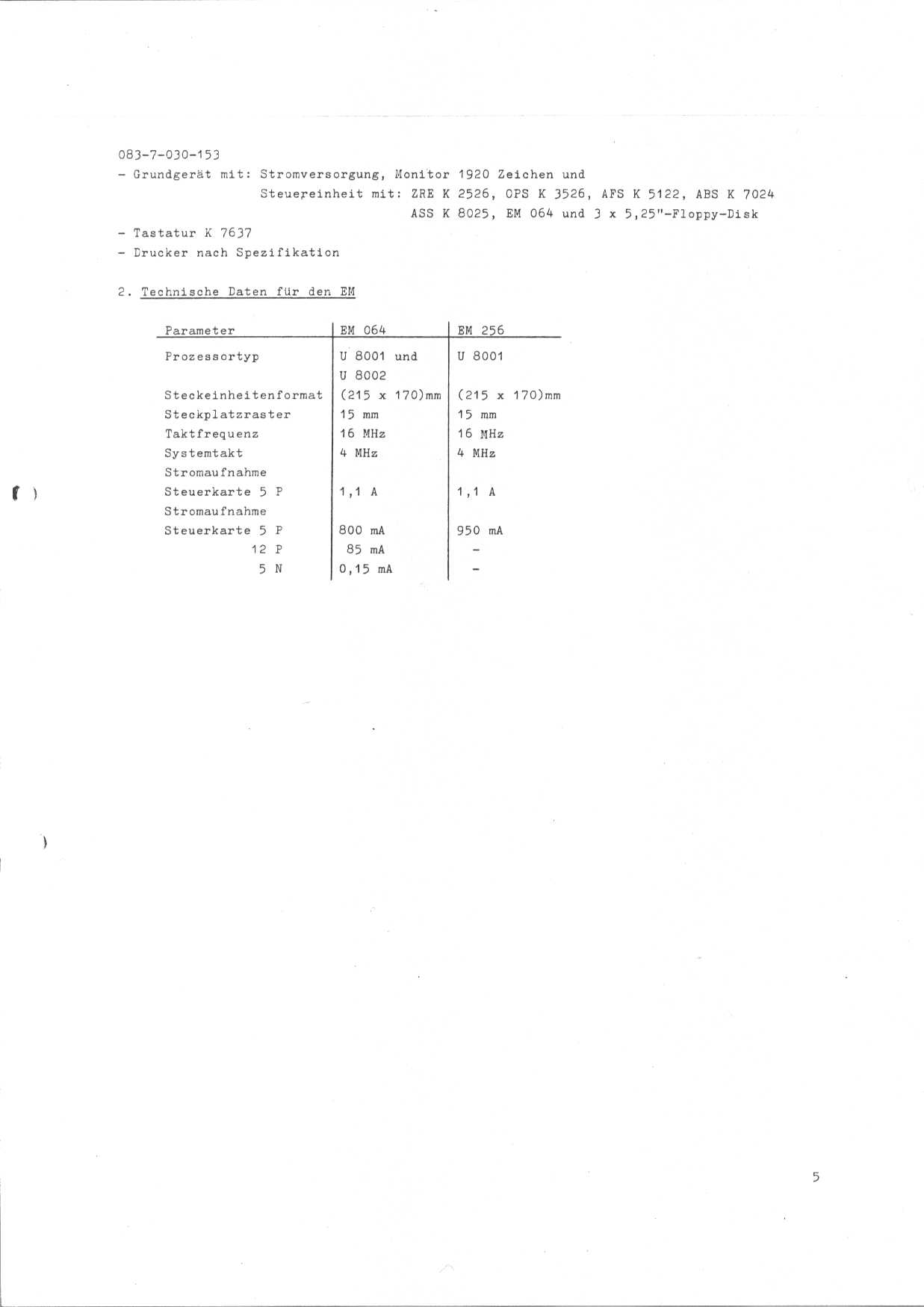 083-7-030-153
- Grundgerät mit: Stromversorgung, Monitor 1920 Zeichen und
Steuereinheit mit: ZRE K 2526, OPS K 3526, AFS K 5122, ABS K 7024
ASS K 8025, EM 064 und 3 x 5,25"-Floppy-Disk
- Tastatur K 7637
- Drucker nach Spezifikation

2. Technische Daten für den EM

| Parameter | EM 064 | EM 256 |
|---|---|---|
| Prozessortyp | U 8001 und U 8002 | U 8001 |
| Steckeinheitenformat | (215 x 170)mm | (215 x 170)mm |
| Steckplatzraster | 15 mm | 15 mm |
| Taktfrequenz | 16 MHz | 16 MHz |
| Systemtakt | 4 MHz | 4 MHz |
| Stromaufnahme Steuerkarte 5 P | 1,1 A | 1,1 A |
| Stromaufnahme Steuerkarte 5 P | 800 mA | 950 mA |
| 12 P | 85 mA | - |
| 5 N | 0,15 mA | - |

5